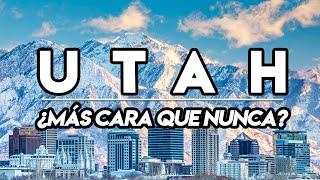 UTAH

¿MÁS CARA QUE NUNCA?